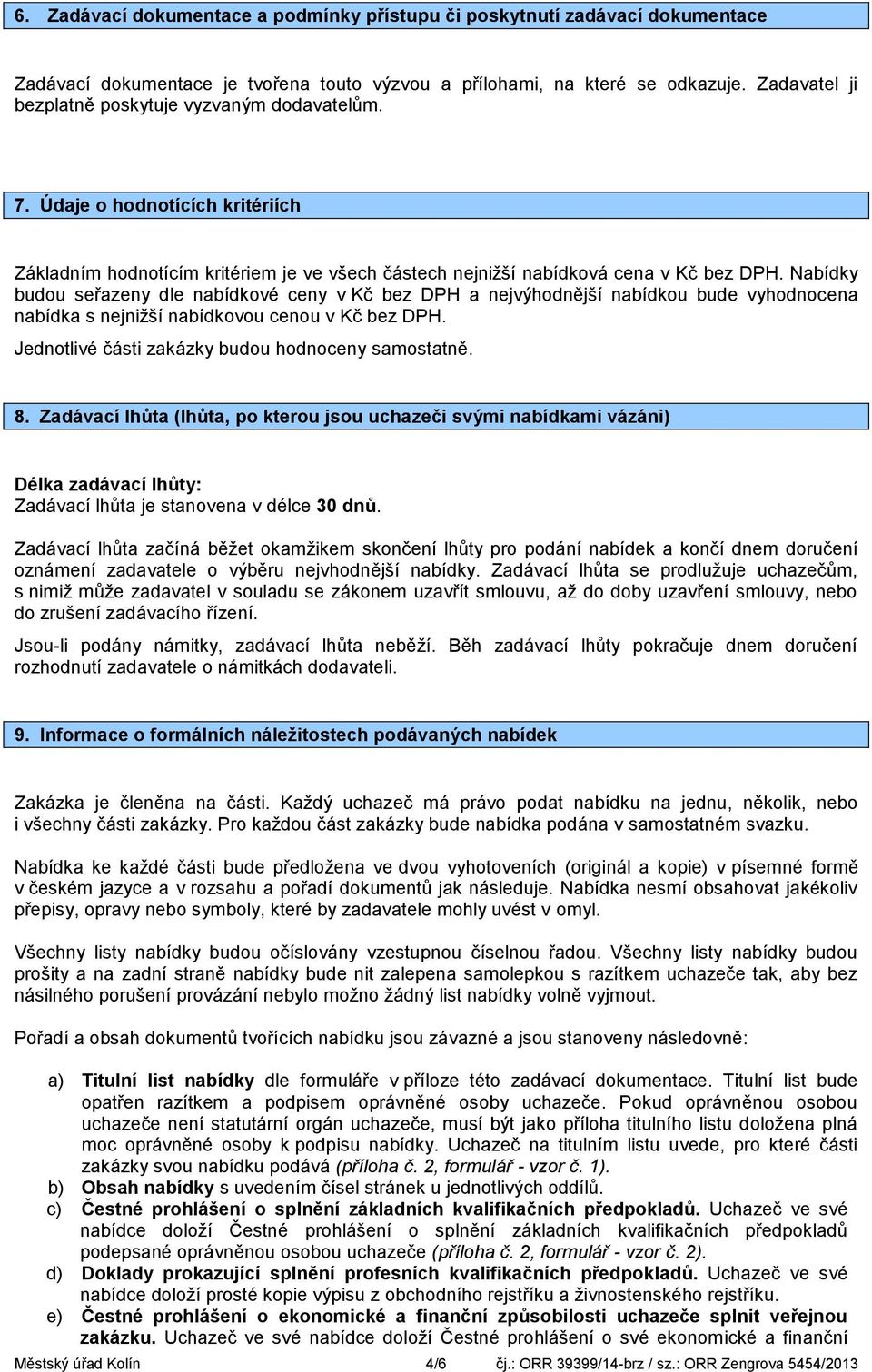 6. Zadávací dokumentace a podmínky přístupu či poskytnutí zadávací dokumentace

Zadávací dokumentace je tvořena touto výzvou a přílohami, na které se odkazuje. Zadavatel ji bezplatně poskytuje vyzvaným dodavatelům.

7. Údaje o hodnotících kritériích

Základním hodnotícím kritériem je ve všech částech nejnižší nabídková cena v Kč bez DPH. Nabídky budou seřazeny dle nabídkové ceny v Kč bez DPH a nejvýhodnější nabídkou bude vyhodnocena nabídka s nejnižší nabídkovou cenou v Kč bez DPH.

Jednotlivé části zakázky budou hodnoceny samostatně.

8. Zadávací lhůta (lhůta, po kterou jsou uchazeči svými nabídkami vázáni)

Délka zadávací lhůty:
Zadávací lhůta je stanovena v délce 30 dnů.

Zadávací lhůta začíná běžet okamžikem skončení lhůty pro podání nabídek a končí dnem doručení oznámení zadavatele o výběru nejvhodnější nabídky. Zadávací lhůta se prodlužuje uchazečům, s nimiž může zadavatel v souladu se zákonem uzavřít smlouvu, až do doby uzavření smlouvy, nebo do zrušení zadávacího řízení.

Jsou-li podány námitky, zadávací lhůta neběží. Běh zadávací lhůty pokračuje dnem doručení rozhodnutí zadavatele o námitkách dodavateli.

9. Informace o formálních náležitostech podávaných nabídek

Zakázka je členěna na části. Každý uchazeč má právo podat nabídku na jednu, několik, nebo i všechny části zakázky. Pro každou část zakázky bude nabídka podána v samostatném svazku.

Nabídka ke každé části bude předložena ve dvou vyhotoveních (originál a kopie) v písemné formě v českém jazyce a v rozsahu a pořadí dokumentů jak následuje. Nabídka nesmí obsahovat jakékoliv přepisy, opravy nebo symboly, které by zadavatele mohly uvést v omyl.

Všechny listy nabídky budou očíslovány vzestupnou číselnou řadou. Všechny listy nabídky budou prošity a na zadní straně nabídky bude nit zalepena samolepkou s razítkem uchazeče tak, aby bez násilného porušení provázání nebylo možno žádný list nabídky volně vyjmout.

Pořadí a obsah dokumentů tvořících nabídku jsou závazné a jsou stanoveny následovně:

a) Titulní list nabídky dle formuláře v příloze této zadávací dokumentace. Titulní list bude opatřen razítkem a podpisem oprávněné osoby uchazeče. Pokud oprávněnou osobou uchazeče není statutární orgán uchazeče, musí být jako příloha titulního listu doložena plná moc oprávněné osoby k podpisu nabídky. Uchazeč na titulním listu uvede, pro které části zakázky svou nabídku podává (příloha č. 2, formulář - vzor č. 1).
b) Obsah nabídky s uvedením čísel stránek u jednotlivých oddílů.
c) Čestné prohlášení o splnění základních kvalifikačních předpokladů. Uchazeč ve své nabídce doloží Čestné prohlášení o splnění základních kvalifikačních předpokladů podepsané oprávněnou osobou uchazeče (příloha č. 2, formulář - vzor č. 2).
d) Doklady prokazující splnění profesních kvalifikačních předpokladů. Uchazeč ve své nabídce doloží prosté kopie výpisu z obchodního rejstříku a živnostenského rejstříku.
e) Čestné prohlášení o ekonomické a finanční způsobilosti uchazeče splnit veřejnou zakázku. Uchazeč ve své nabídce doloží Čestné prohlášení o své ekonomické a finanční

Městský úřad Kolín 4/6 čj.: ORR 39399/14-brz / sz.: ORR Zengrova 5454/2013